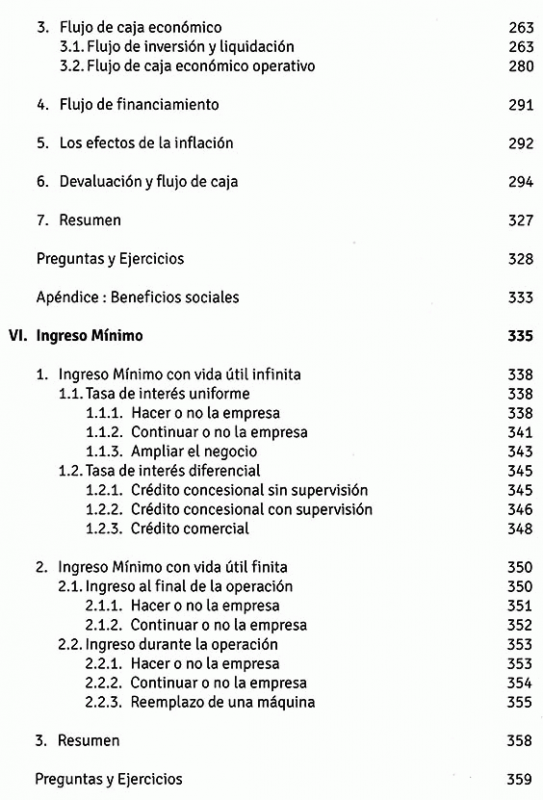 3. Flujo de caja económico 263
3.1. Flujo de inversión y liquidación 263
3.2. Flujo de caja económico operativo 280

4. Flujo de financiamiento 291

5. Los efectos de la inflación 292

6. Devaluación y flujo de caja 294

7. Resumen 327

Preguntas y Ejercicios 328

Apéndice : Beneficios sociales 333

VI. Ingreso Mínimo 335

1. Ingreso Mínimo con vida útil infinita 338
1.1. Tasa de interés uniforme 338
1.1.1. Hacer o no la empresa 338
1.1.2. Continuar o no la empresa 341
1.1.3. Ampliar el negocio 343
1.2. Tasa de interés diferencial 345
1.2.1. Crédito concesional sin supervisión 345
1.2.2. Crédito concesional con supervisión 346
1.2.3. Crédito comercial 348

2. Ingreso Mínimo con vida útil finita 350
2.1. Ingreso al final de la operación 350
2.1.1. Hacer o no la empresa 351
2.1.2. Continuar o no la empresa 352
2.2. Ingreso durante la operación 353
2.2.1. Hacer o no la empresa 353
2.2.2. Continuar o no la empresa 354
2.2.3. Reemplazo de una máquina 355

3. Resumen 358

Preguntas y Ejercicios 359